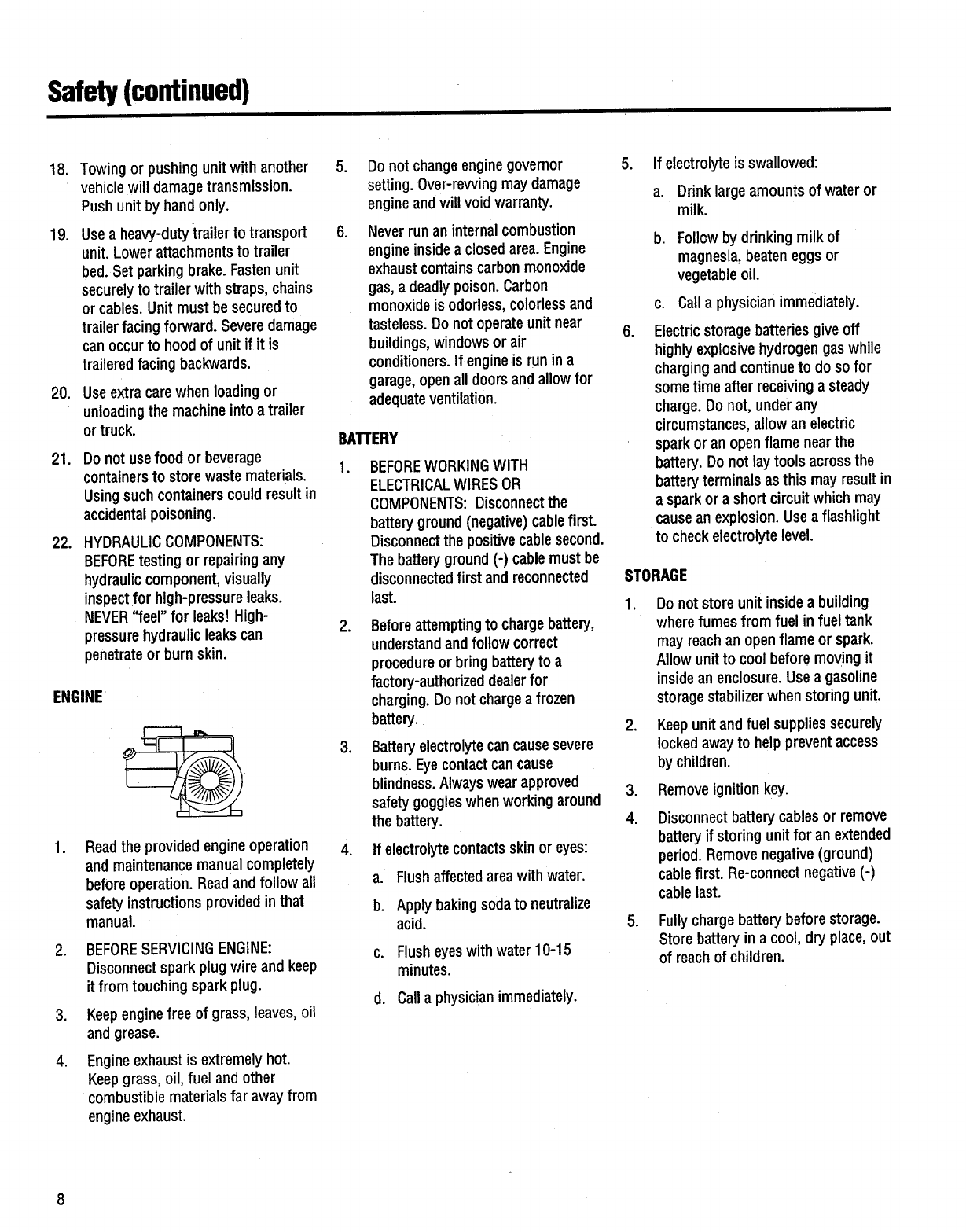 Safety (continued)

18. Towing or pushing unit with another vehicle will damage transmission. Push unit by hand only.

19. Use a heavy-duty trailer to transport unit. Lower attachments to trailer bed. Set parking brake. Fasten unit securely to trailer with straps, chains or cables. Unit must be secured to trailer facing forward. Severe damage can occur to hood of unit if it is trailered facing backwards.

20. Use extra care when loading or unloading the machine into a trailer or truck.

21. Do not use food or beverage containers to store waste materials. Using such containers could result in accidental poisoning.

22. HYDRAULIC COMPONENTS: BEFORE testing or repairing any hydraulic component, visually inspect for high-pressure leaks. NEVER "feel" for leaks! High-pressure hydraulic leaks can penetrate or burn skin.

ENGINE

1. Read the provided engine operation and maintenance manual completely before operation. Read and follow all safety instructions provided in that manual.

2. BEFORE SERVICING ENGINE: Disconnect spark plug wire and keep it from touching spark plug.

3. Keep engine free of grass, leaves, oil and grease.

4. Engine exhaust is extremely hot. Keep grass, oil, fuel and other combustible materials far away from engine exhaust.

5. Do not change engine governor setting. Over-revving may damage engine and will void warranty.

6. Never run an internal combustion engine inside a closed area. Engine exhaust contains carbon monoxide gas, a deadly poison. Carbon monoxide is odorless, colorless and tasteless. Do not operate unit near buildings, windows or air conditioners. If engine is run in a garage, open all doors and allow for adequate ventilation.

BATTERY

1. BEFORE WORKING WITH ELECTRICAL WIRES OR COMPONENTS: Disconnect the battery ground (negative) cable first. Disconnect the positive cable second. The battery ground (-) cable must be disconnected first and reconnected last.

2. Before attempting to charge battery, understand and follow correct procedure or bring battery to a factory-authorized dealer for charging. Do not charge a frozen battery.

3. Battery electrolyte can cause severe burns. Eye contact can cause blindness. Always wear approved safety goggles when working around the battery.

4. If electrolyte contacts skin or eyes:
a. Flush affected area with water.
b. Apply baking soda to neutralize acid.
c. Flush eyes with water 10-15 minutes.
d. Call a physician immediately.

5. If electrolyte is swallowed:
a. Drink large amounts of water or milk.
b. Follow by drinking milk of magnesia, beaten eggs or vegetable oil.
c. Call a physician immediately.

6. Electric storage batteries give off highly explosive hydrogen gas while charging and continue to do so for some time after receiving a steady charge. Do not, under any circumstances, allow an electric spark or an open flame near the battery. Do not lay tools across the battery terminals as this may result in a spark or a short circuit which may cause an explosion. Use a flashlight to check electrolyte level.

STORAGE

1. Do not store unit inside a building where fumes from fuel in fuel tank may reach an open flame or spark. Allow unit to cool before moving it inside an enclosure. Use a gasoline storage stabilizer when storing unit.

2. Keep unit and fuel supplies securely locked away to help prevent access by children.

3. Remove ignition key.

4. Disconnect battery cables or remove battery if storing unit for an extended period. Remove negative (ground) cable first. Re-connect negative (-) cable last.

5. Fully charge battery before storage. Store battery in a cool, dry place, out of reach of children.

8